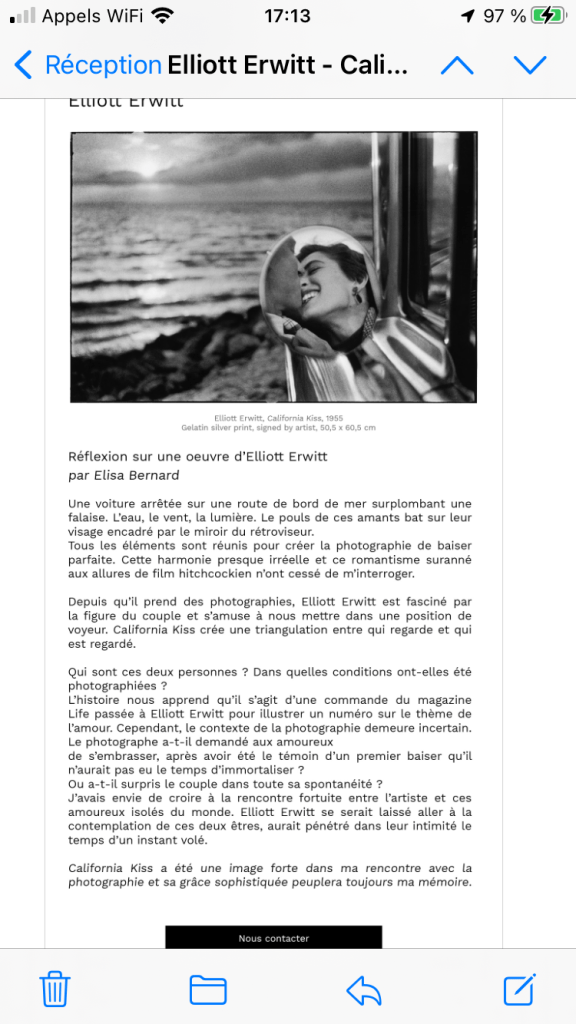 Appels WiFi 17:13 97 %

Réception Elliott Erwitt - Cali...

Elliott Erwitt

Elliott Erwitt, California Kiss, 1955
Gelatin silver print, signed by artist, 50,5 x 60,5 cm

Réflexion sur une oeuvre d'Elliott Erwitt
par Elisa Bernard

Une voiture arrêtée sur une route de bord de mer surplombant une falaise. L'eau, le vent, la lumière. Le pouls de ces amants bat sur leur visage encadré par le miroir du rétroviseur.
Tous les éléments sont réunis pour créer la photographie de baiser parfaite. Cette harmonie presque irréelle et ce romantisme suranné aux allures de film hitchcockien n'ont cessé de m'interroger.

Depuis qu'il prend des photographies, Elliott Erwitt est fasciné par la figure du couple et s'amuse à nous mettre dans une position de voyeur. California Kiss crée une triangulation entre qui regarde et qui est regardé.

Qui sont ces deux personnes ? Dans quelles conditions ont-elles été photographiées ?
L'histoire nous apprend qu'il s'agit d'une commande du magazine Life passée à Elliott Erwitt pour illustrer un numéro sur le thème de l'amour. Cependant, le contexte de la photographie demeure incertain.
Le photographe a-t-il demandé aux amoureux
de s'embrasser, après avoir été le témoin d'un premier baiser qu'il n'aurait pas eu le temps d'immortaliser ?
Ou a-t-il surpris le couple dans toute sa spontanéité ?
J'avais envie de croire à la rencontre fortuite entre l'artiste et ces amoureux isolés du monde. Elliott Erwitt se serait laissé aller à la contemplation de ces deux êtres, aurait pénétré dans leur intimité le temps d'un instant volé.

California Kiss a été une image forte dans ma rencontre avec la photographie et sa grâce sophistiquée peuplera toujours ma mémoire.

Nous contacter